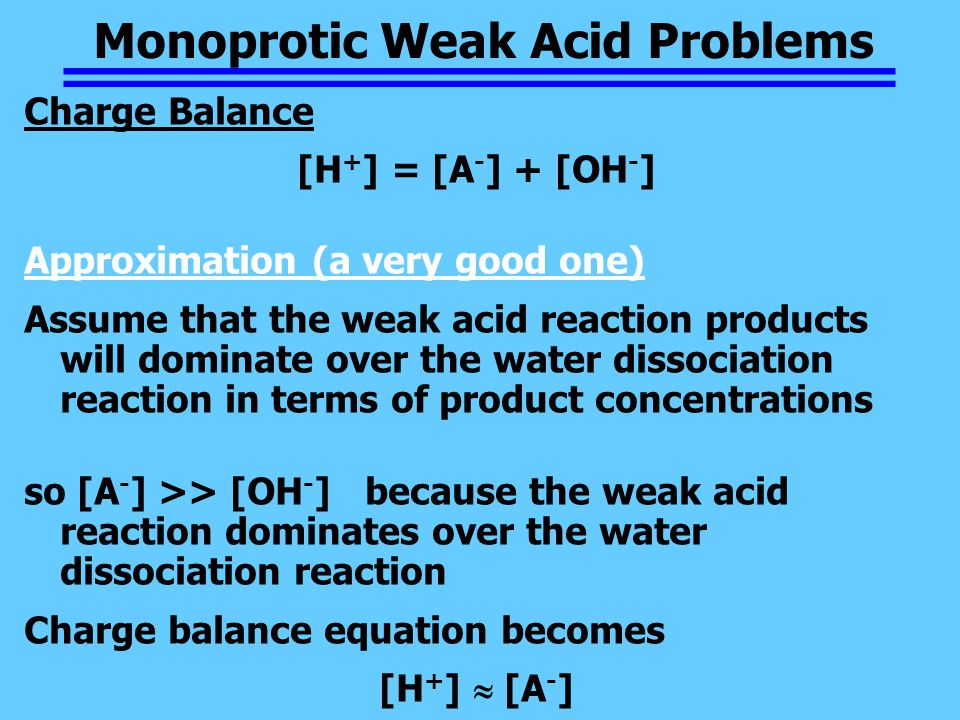 Monoprotic Weak Acid Problems

Charge Balance

$[H^+] = [A^-] + [OH^-]$

Approximation (a very good one)

Assume that the weak acid reaction products will dominate over the water dissociation reaction in terms of product concentrations

so $[A^-] >> [OH^-]$ because the weak acid reaction dominates over the water dissociation reaction

Charge balance equation becomes

$[H^+] \approx [A^-]$